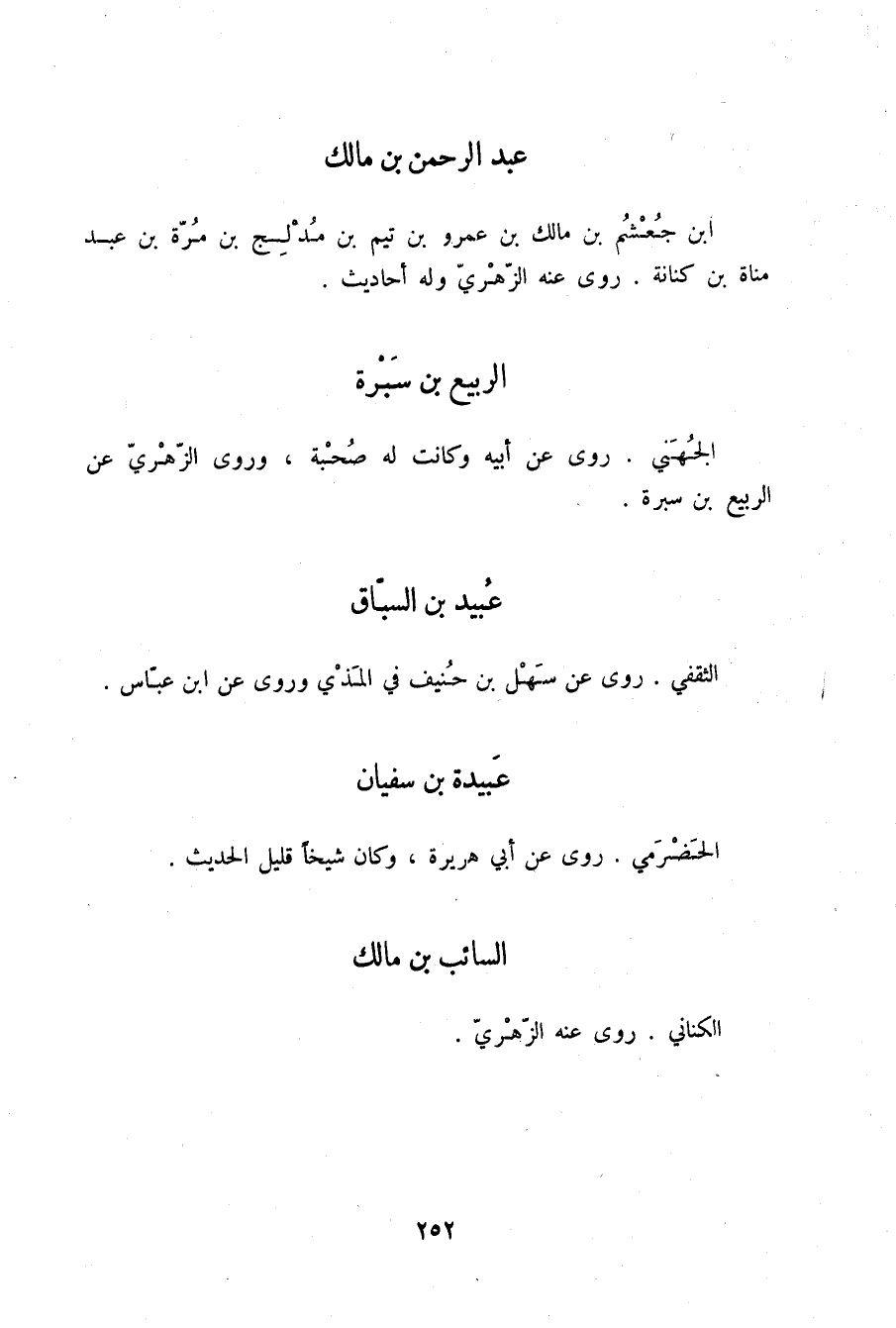 عبد الرحمن بن مالك

ابن جُعْشُم بن مالك بن عمرو بن تيم بن مُدْلِج بن مُرّة بن عبد مناة بن كنانة . روى عنه الزّهْريّ وله أحاديث .

الربيع بن سَبْرة

الجُهَني . روى عن أبيه وكانت له صُحْبة ، وروى الزّهْريّ عن الربيع بن سبرة .

عُبيد بن السبّاق

الثقفي . روى عن سَهْل بن حُنيف في المَذْي وروى عن ابن عبّاس .

عَبيدة بن سفيان

الحَضْرَمي . روى عن أبي هريرة ، وكان شيخاً قليل الحديث .

السائب بن مالك

الكناني . روى عنه الزّهْريّ .

٢٥٢